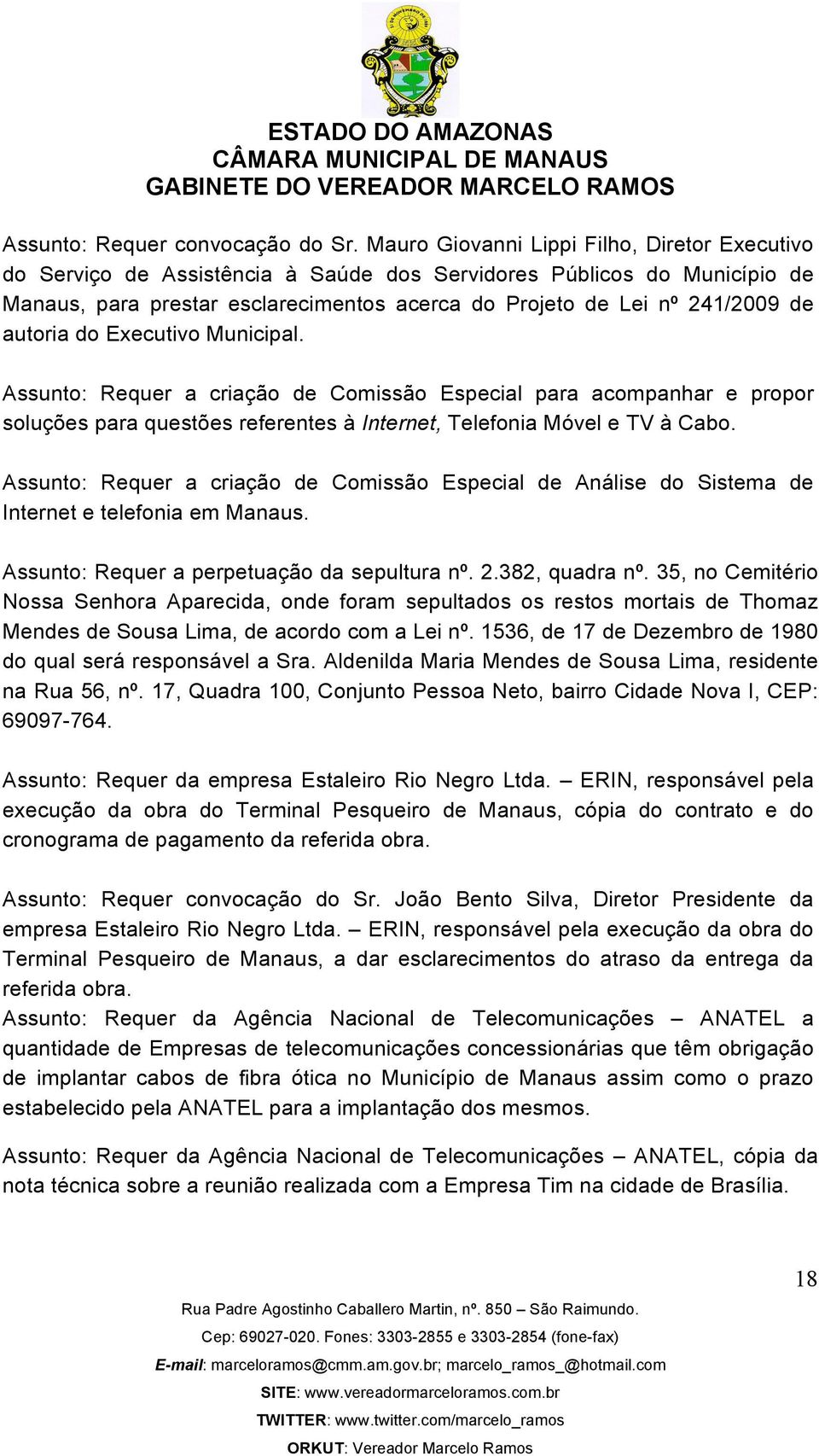 ESTADO DO AMAZONAS
CÂMARA MUNICIPAL DE MANAUS
GABINETE DO VEREADOR MARCELO RAMOS

Assunto: Requer convocação do Sr. Mauro Giovanni Lippi Filho, Diretor Executivo do Serviço de Assistência à Saúde dos Servidores Públicos do Município de Manaus, para prestar esclarecimentos acerca do Projeto de Lei nº 241/2009 de autoria do Executivo Municipal.

Assunto: Requer a criação de Comissão Especial para acompanhar e propor soluções para questões referentes à Internet, Telefonia Móvel e TV à Cabo.

Assunto: Requer a criação de Comissão Especial de Análise do Sistema de Internet e telefonia em Manaus.

Assunto: Requer a perpetuação da sepultura nº. 2.382, quadra nº. 35, no Cemitério Nossa Senhora Aparecida, onde foram sepultados os restos mortais de Thomaz Mendes de Sousa Lima, de acordo com a Lei nº. 1536, de 17 de Dezembro de 1980 do qual será responsável a Sra. Aldenilda Maria Mendes de Sousa Lima, residente na Rua 56, nº. 17, Quadra 100, Conjunto Pessoa Neto, bairro Cidade Nova I, CEP: 69097-764.

Assunto: Requer da empresa Estaleiro Rio Negro Ltda. – ERIN, responsável pela execução da obra do Terminal Pesqueiro de Manaus, cópia do contrato e do cronograma de pagamento da referida obra.

Assunto: Requer convocação do Sr. João Bento Silva, Diretor Presidente da empresa Estaleiro Rio Negro Ltda. – ERIN, responsável pela execução da obra do Terminal Pesqueiro de Manaus, a dar esclarecimentos do atraso da entrega da referida obra.
Assunto: Requer da Agência Nacional de Telecomunicações – ANATEL a quantidade de Empresas de telecomunicações concessionárias que têm obrigação de implantar cabos de fibra ótica no Município de Manaus assim como o prazo estabelecido pela ANATEL para a implantação dos mesmos.

Assunto: Requer da Agência Nacional de Telecomunicações – ANATEL, cópia da nota técnica sobre a reunião realizada com a Empresa Tim na cidade de Brasília.

18

Rua Padre Agostinho Caballero Martin, nº. 850 – São Raimundo.
Cep: 69027-020. Fones: 3303-2855 e 3303-2854 (fone-fax)
E-mail: marceloramos@cmm.am.gov.br; marcelo_ramos_@hotmail.com
SITE: www.vereadormarceloramos.com.br
TWITTER: www.twitter.com/marcelo_ramos
ORKUT: Vereador Marcelo Ramos